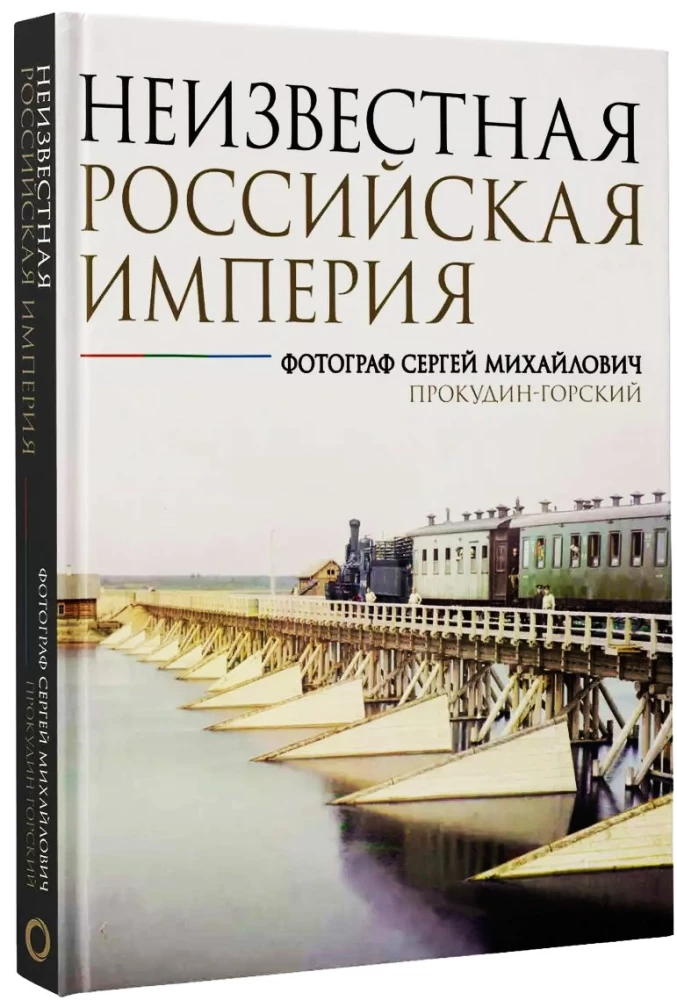 НЕИЗВЕСТНАЯ
РОССИЙСКАЯ
ИМПЕРИЯ

ФОТОГРАФ СЕРГЕЙ МИХАЙЛОВИЧ
ПРОКУДИН-ГОРСКИЙ

НЕИЗВЕСТНАЯ
РОССИЙСКАЯ ИМПЕРИЯ

ФОТОГРАФ СЕРГЕЙ МИХАЙЛОВИЧ
ПРОКУДИН-ГОРСКИЙ